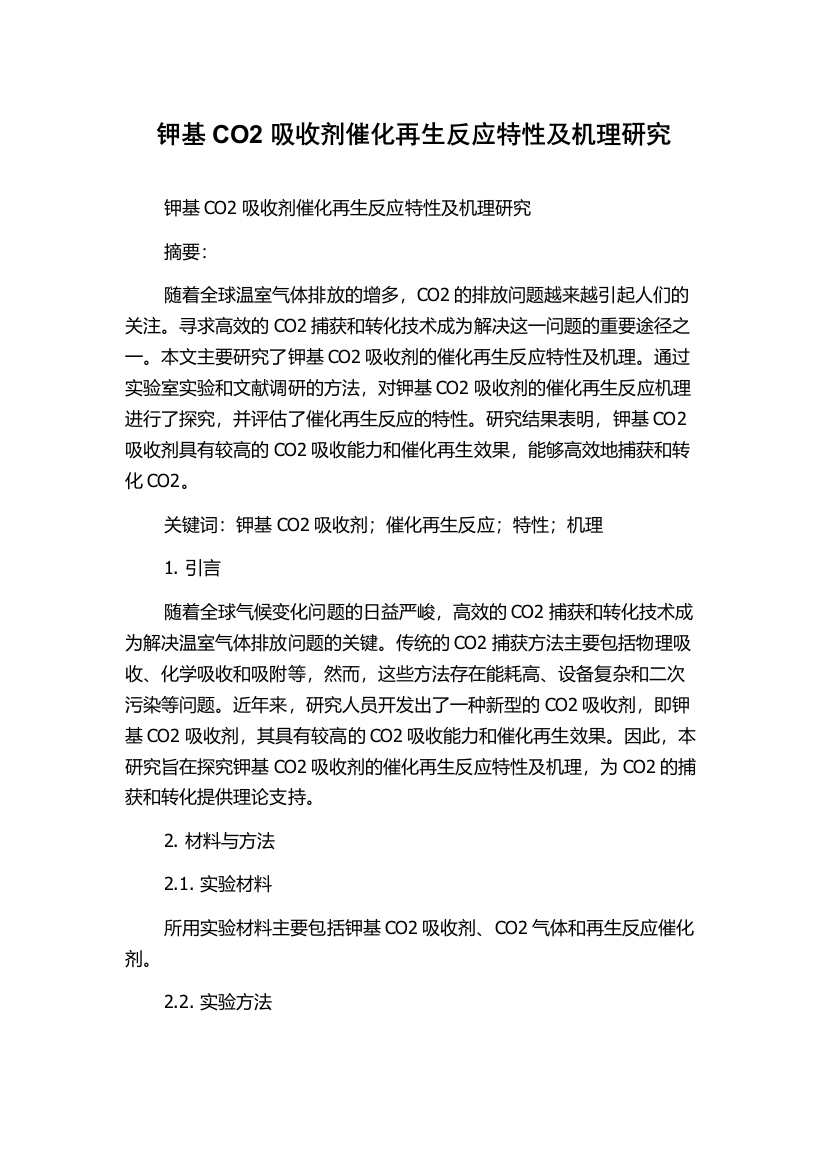 钾基 CO2 吸收剂催化再生反应特性及机理研究

钾基 CO2 吸收剂催化再生反应特性及机理研究

摘要:

随着全球温室气体排放的增多，CO2 的排放问题越来越引起人们的关注。寻求高效的 CO2 捕获和转化技术成为解决这一问题的重要途径之一。本文主要研究了钾基 CO2 吸收剂的催化再生反应特性及机理。通过实验室实验和文献调研的方法，对钾基 CO2 吸收剂的催化再生反应机理进行了探究，并评估了催化再生反应的特性。研究结果表明，钾基 CO2 吸收剂具有较高的 CO2 吸收能力和催化再生效果，能够高效地捕获和转化 CO2。

关键词：钾基 CO2 吸收剂；催化再生反应；特性；机理

1. 引言

随着全球气候变化问题的日益严峻，高效的 CO2 捕获和转化技术成为解决温室气体排放问题的关键。传统的 CO2 捕获方法主要包括物理吸收、化学吸收和吸附等，然而，这些方法存在能耗高、设备复杂和二次污染等问题。近年来，研究人员开发出了一种新型的 CO2 吸收剂，即钾基 CO2 吸收剂，其具有较高的 CO2 吸收能力和催化再生效果。因此，本研究旨在探究钾基 CO2 吸收剂的催化再生反应特性及机理，为 CO2 的捕获和转化提供理论支持。

2. 材料与方法

2.1. 实验材料

所用实验材料主要包括钾基 CO2 吸收剂、CO2 气体和再生反应催化剂。

2.2. 实验方法